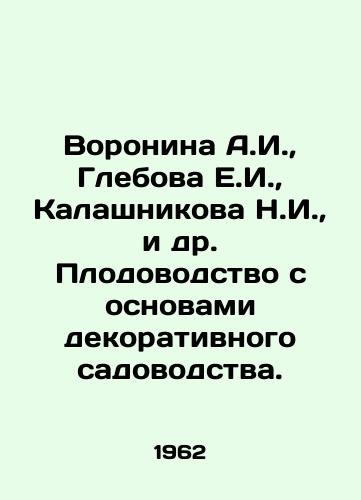 Воронина А.И., Глебова Е.И., Калашникова Н.И., и др. Плодоводство с основами декоративного садоводства.

1962